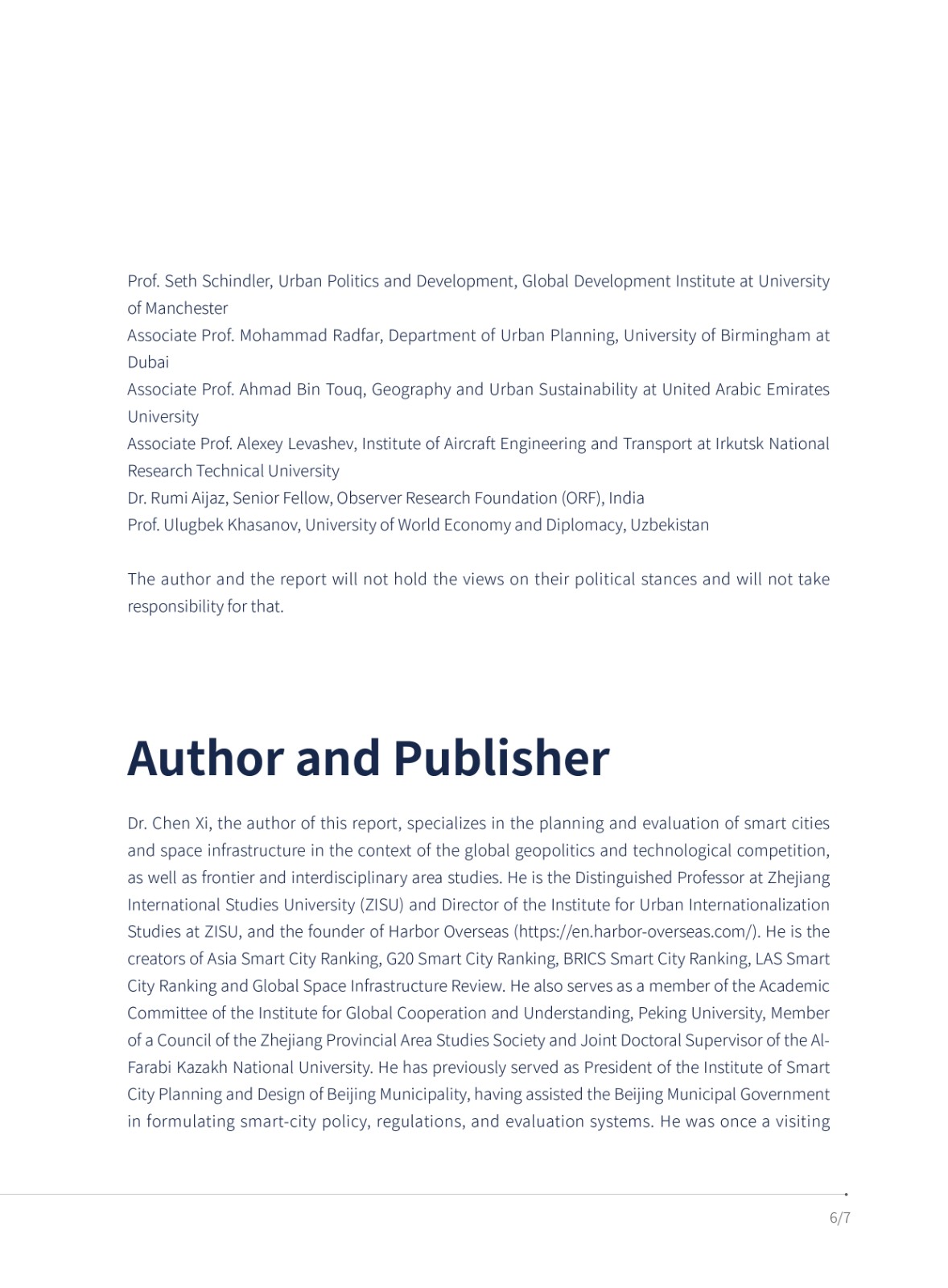 Prof. Seth Schindler, Urban Politics and Development, Global Development Institute at University of Manchester
Associate Prof. Mohammad Radfar, Department of Urban Planning, University of Birmingham at Dubai
Associate Prof. Ahmad Bin Touq, Geography and Urban Sustainability at United Arabic Emirates University
Associate Prof. Alexey Levashev, Institute of Aircraft Engineering and Transport at Irkutsk National Research Technical University
Dr. Rumi Aijaz, Senior Fellow, Observer Research Foundation (ORF), India
Prof. Ulugbek Khasanov, University of World Economy and Diplomacy, Uzbekistan

The author and the report will not hold the views on their political stances and will not take responsibility for that.

Author and Publisher

Dr. Chen Xi, the author of this report, specializes in the planning and evaluation of smart cities and space infrastructure in the context of the global geopolitics and technological competition, as well as frontier and interdisciplinary area studies. He is the Distinguished Professor at Zhejiang International Studies University (ZISU) and Director of the Institute for Urban Internationalization Studies at ZISU, and the founder of Harbor Overseas (https://en.harbor-overseas.com/). He is the creators of Asia Smart City Ranking, G20 Smart City Ranking, BRICS Smart City Ranking, LAS Smart City Ranking and Global Space Infrastructure Review. He also serves as a member of the Academic Committee of the Institute for Global Cooperation and Understanding, Peking University, Member of a Council of the Zhejiang Provincial Area Studies Society and Joint Doctoral Supervisor of the Al-Farabi Kazakh National University. He has previously served as President of the Institute of Smart City Planning and Design of Beijing Municipality, having assisted the Beijing Municipal Government in formulating smart-city policy, regulations, and evaluation systems. He was once a visiting

6/7